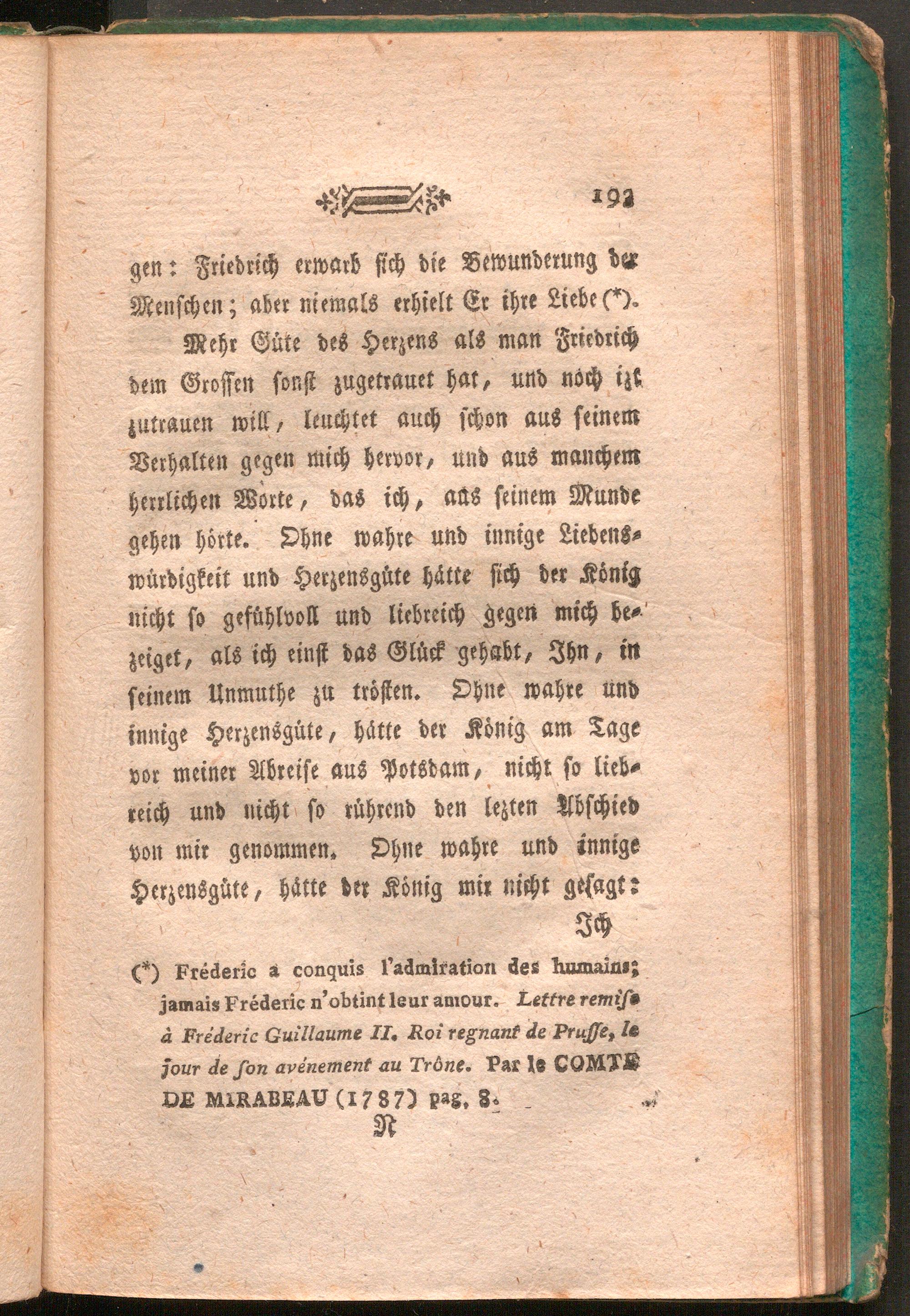 193

gen: Friedrich erwarb sich die Bewunderung der Menschen; aber niemals erhielt Er ihre Liebe (*).

Mehr Güte des Herzens als man Friedrich dem Grossen sonst zugetrauet hat, und noch izt zutrauen will, leuchtet auch schon aus seinem Verhalten gegen mich hervor, und aus manchem herrlichen Worte, das ich, aus seinem Munde gehen hörte. Ohne wahre und innige Liebenswürdigkeit und Herzensgüte hätte sich der König nicht so gefühlvoll und liebreich gegen mich bezeiget, als ich einst das Glück gehabt, Ihn, in seinem Unmuthe zu trösten. Ohne wahre und innige Herzensgüte, hätte der König am Tage vor meiner Abreise aus Potsdam, nicht so liebreich und nicht so rührend den lezten Abschied von mir genommen. Ohne wahre und innige Herzensgüte, hätte der König mir nicht gesagt:

Ich

(*) Fréderic a conquis l'admiration des humains; jamais Fréderic n'obtint leur amour. Lettre remise à Fréderic Guillaume II. Roi regnant de Prusse, le jour de son avénement au Trône. Par le COMTE DE MIRABEAU (1787) pag. 8.

N